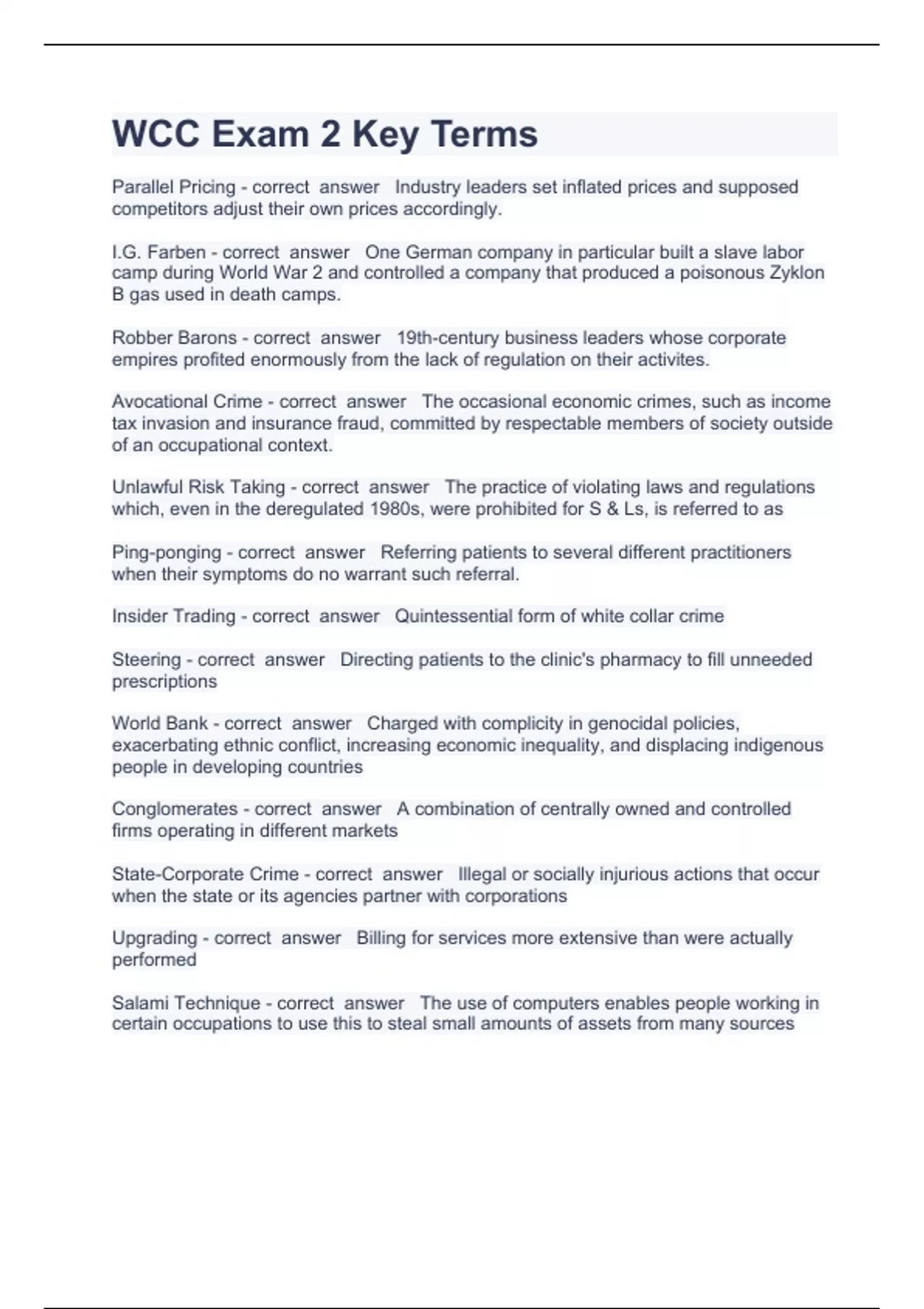 WCC Exam 2 Key Terms

Parallel Pricing - correct answer Industry leaders set inflated prices and supposed competitors adjust their own prices accordingly.

I.G. Farben - correct answer One German company in particular built a slave labor camp during World War 2 and controlled a company that produced a poisonous Zyklon B gas used in death camps.

Robber Barons - correct answer 19th-century business leaders whose corporate empires profited enormously from the lack of regulation on their activites.

Avocational Crime - correct answer The occasional economic crimes, such as income tax invasion and insurance fraud, committed by respectable members of society outside of an occupational context.

Unlawful Risk Taking - correct answer The practice of violating laws and regulations which, even in the deregulated 1980s, were prohibited for S & Ls, is referred to as

Ping-ponging - correct answer Referring patients to several different practitioners when their symptoms do no warrant such referral.

Insider Trading - correct answer Quintessential form of white collar crime

Steering - correct answer Directing patients to the clinic's pharmacy to fill unneeded prescriptions

World Bank - correct answer Charged with complicity in genocidal policies, exacerbating ethnic conflict, increasing economic inequality, and displacing indigenous people in developing countries

Conglomerates - correct answer A combination of centrally owned and controlled firms operating in different markets

State-Corporate Crime - correct answer Illegal or socially injurious actions that occur when the state or its agencies partner with corporations

Upgrading - correct answer Billing for services more extensive than were actually performed

Salami Technique - correct answer The use of computers enables people working in certain occupations to use this to steal small amounts of assets from many sources